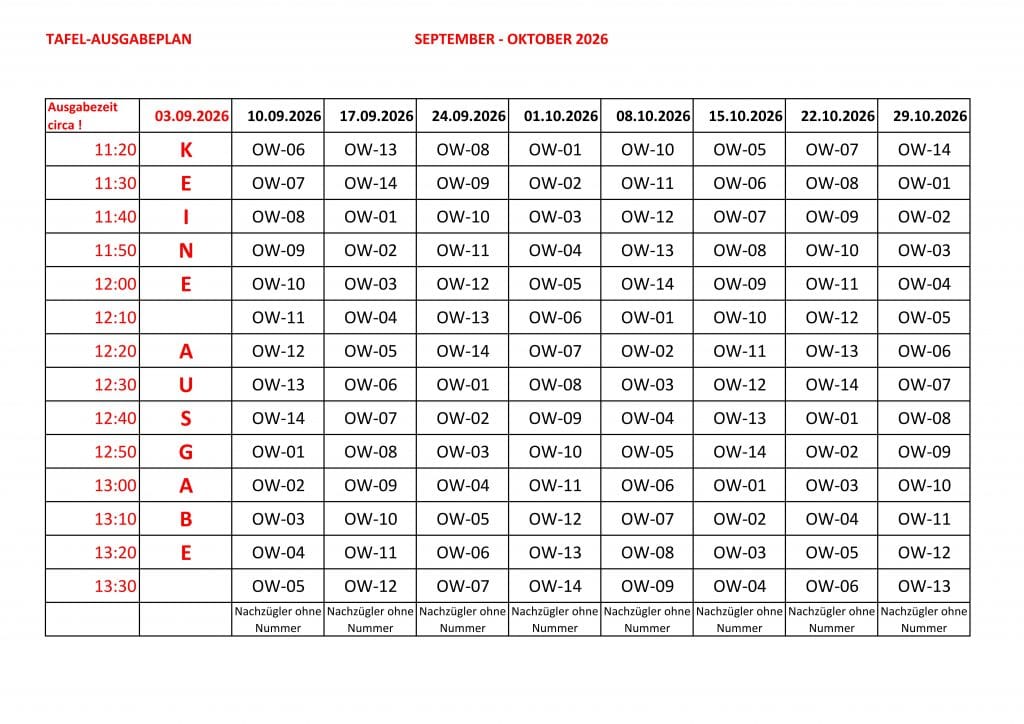 TAFEL-AUSGABEPLAN SEPTEMBER - OKTOBER 2026

| Ausgabezeit circa ! | 03.09.2026 | 10.09.2026 | 17.09.2026 | 24.09.2026 | 01.10.2026 | 08.10.2026 | 15.10.2026 | 22.10.2026 | 29.10.2026 |
|---|---|---|---|---|---|---|---|---|---|
| 11:20 | K | OW-06 | OW-13 | OW-08 | OW-01 | OW-10 | OW-05 | OW-07 | OW-14 |
| 11:30 | E | OW-07 | OW-14 | OW-09 | OW-02 | OW-11 | OW-06 | OW-08 | OW-01 |
| 11:40 | I | OW-08 | OW-01 | OW-10 | OW-03 | OW-12 | OW-07 | OW-09 | OW-02 |
| 11:50 | N | OW-09 | OW-02 | OW-11 | OW-04 | OW-13 | OW-08 | OW-10 | OW-03 |
| 12:00 | E | OW-10 | OW-03 | OW-12 | OW-05 | OW-14 | OW-09 | OW-11 | OW-04 |
| 12:10 | | OW-11 | OW-04 | OW-13 | OW-06 | OW-01 | OW-10 | OW-12 | OW-05 |
| 12:20 | A | OW-12 | OW-05 | OW-14 | OW-07 | OW-02 | OW-11 | OW-13 | OW-06 |
| 12:30 | U | OW-13 | OW-06 | OW-01 | OW-08 | OW-03 | OW-12 | OW-14 | OW-07 |
| 12:40 | S | OW-14 | OW-07 | OW-02 | OW-09 | OW-04 | OW-13 | OW-01 | OW-08 |
| 12:50 | G | OW-01 | OW-08 | OW-03 | OW-10 | OW-05 | OW-14 | OW-02 | OW-09 |
| 13:00 | A | OW-02 | OW-09 | OW-04 | OW-11 | OW-06 | OW-01 | OW-03 | OW-10 |
| 13:10 | B | OW-03 | OW-10 | OW-05 | OW-12 | OW-07 | OW-02 | OW-04 | OW-11 |
| 13:20 | E | OW-04 | OW-11 | OW-06 | OW-13 | OW-08 | OW-03 | OW-05 | OW-12 |
| 13:30 | | OW-05 | OW-12 | OW-07 | OW-14 | OW-09 | OW-04 | OW-06 | OW-13 |
| | | Nachzügler ohne Nummer | Nachzügler ohne Nummer | Nachzügler ohne Nummer | Nachzügler ohne Nummer | Nachzügler ohne Nummer | Nachzügler ohne Nummer | Nachzügler ohne Nummer | Nachzügler ohne Nummer |